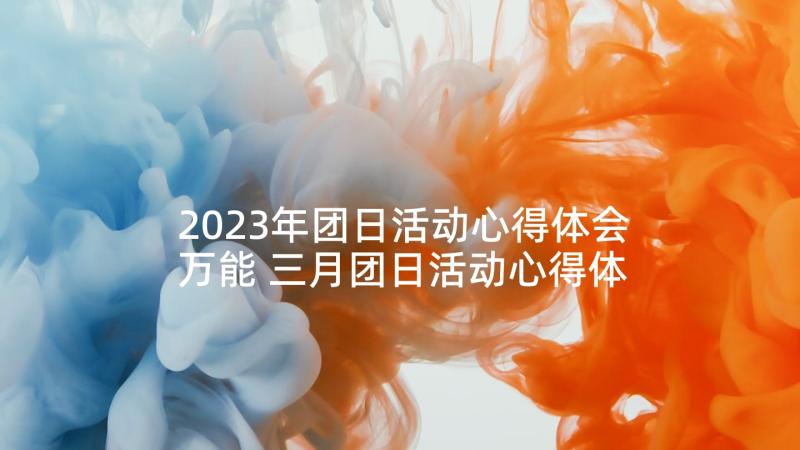 2023年团日活动心得体会万能 三月团日活动心得体